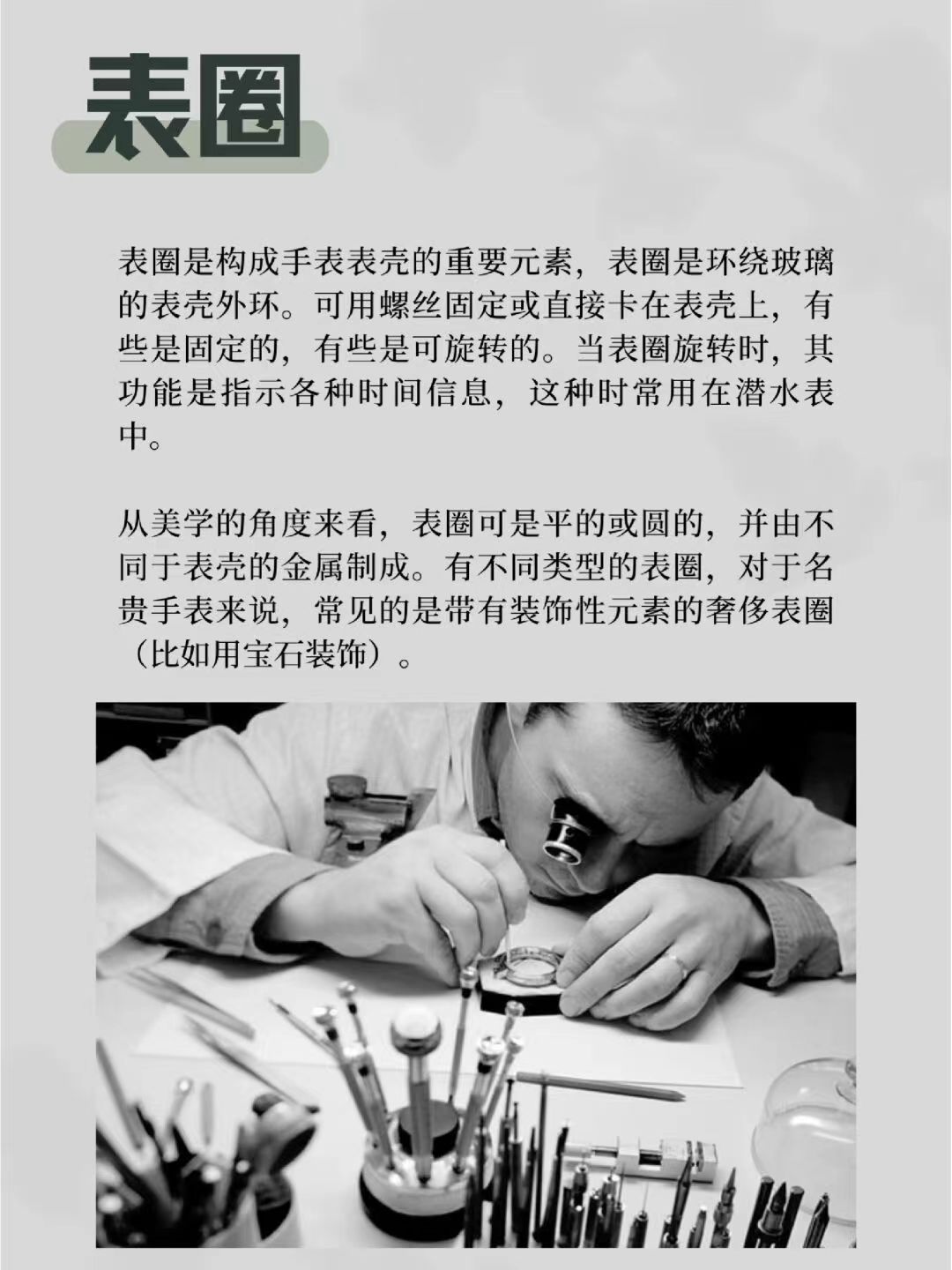 表圈

表圈是构成手表表壳的重要元素，表圈是环绕玻璃的表壳外环。可用螺丝固定或直接卡在表壳上，有些是固定的，有些是可旋转的。当表圈旋转时，其功能是指示各种时间信息，这种时常用在潜水表中。

从美学的角度来看，表圈可是平的或圆的，并由不同于表壳的金属制成。有不同类型的表圈，对于名贵手表来说，常见的是带有装饰性元素的奢侈表圈（比如用宝石装饰）。